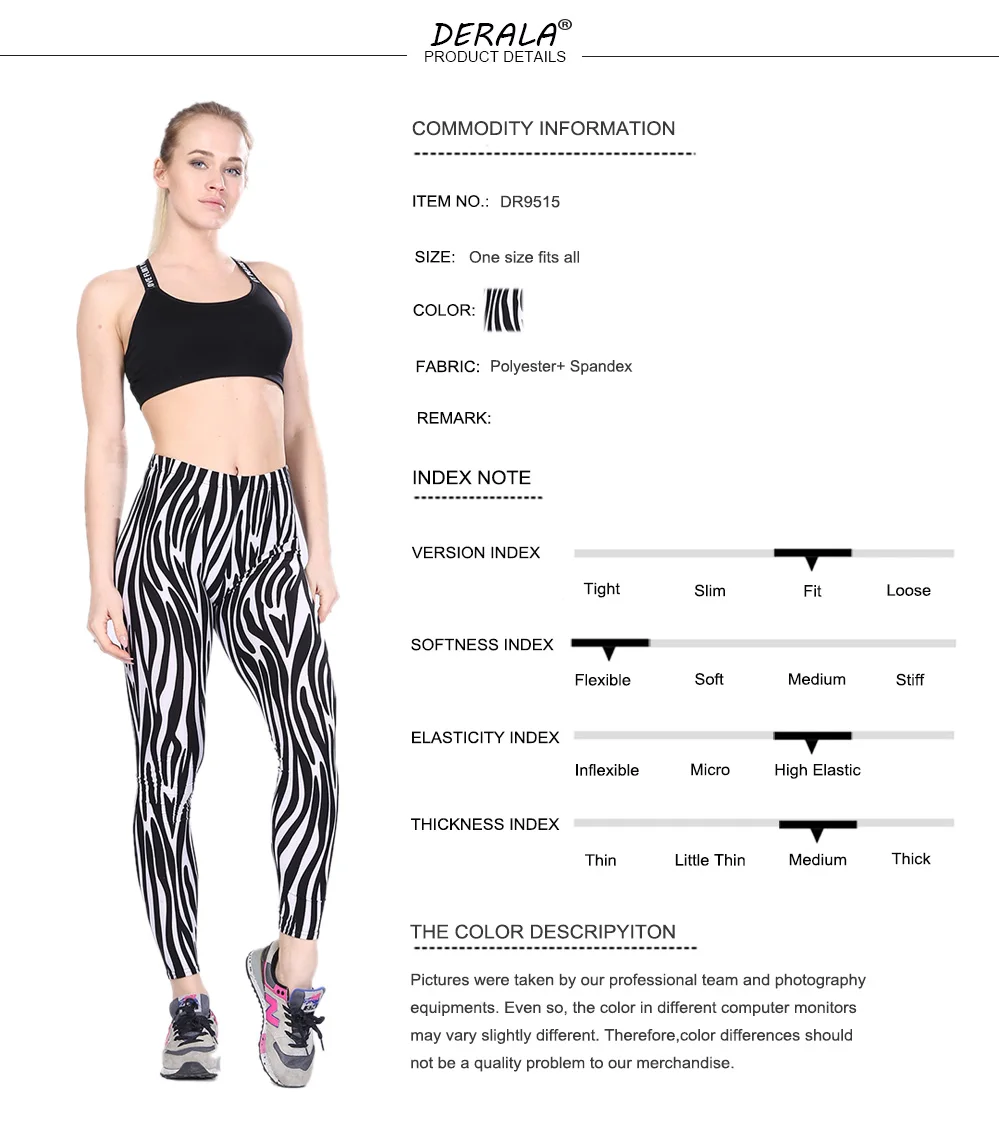 DERALA®
PRODUCT DETAILS

COMMODITY INFORMATION

ITEM NO.: DR9515

SIZE: One size fits all

COLOR:

FABRIC: Polyester+ Spandex

REMARK:

INDEX NOTE

VERSION INDEX
Tight Slim Fit Loose

SOFTNESS INDEX
Flexible Soft Medium Stiff

ELASTICITY INDEX
Inflexible Micro High Elastic

THICKNESS INDEX
Thin Little Thin Medium Thick

THE COLOR DESCRIPYITON

Pictures were taken by our professional team and photography equipments. Even so, the color in different computer monitors may vary slightly different. Therefore,color differences should not be a quality problem to our merchandise.